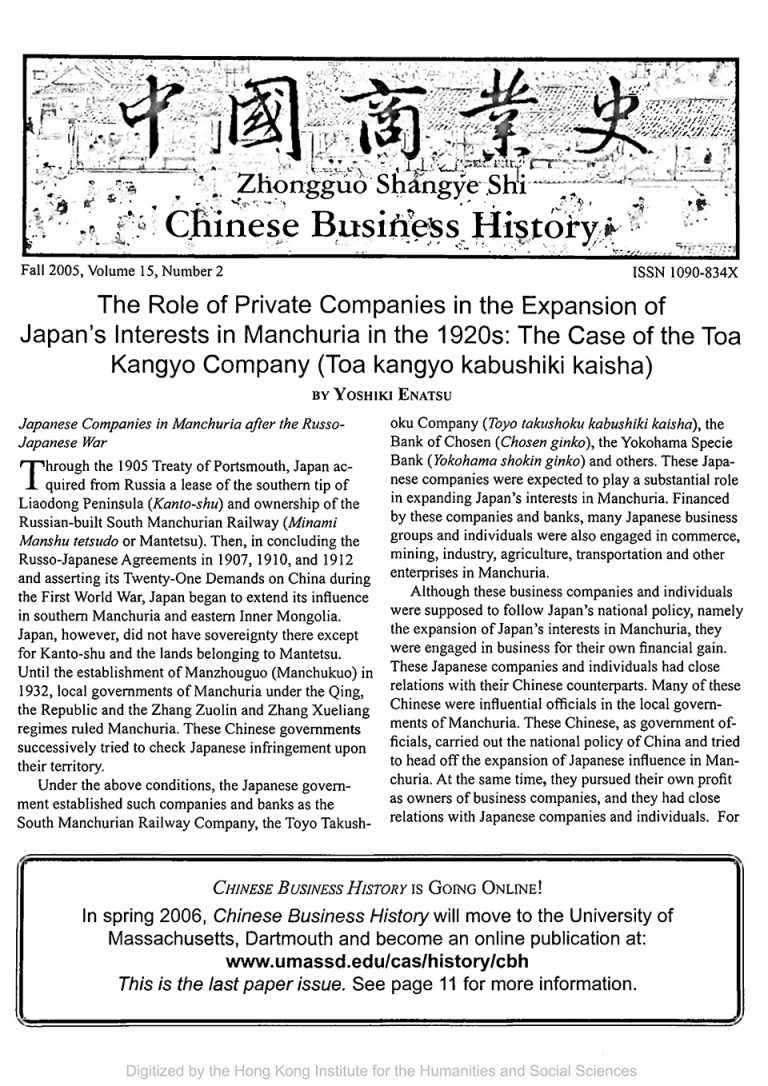 中國商業史
Zhongguo Shangye Shi
Chinese Business History

Fall 2005, Volume 15, Number 2

ISSN 1090-834X

The Role of Private Companies in the Expansion of Japan's Interests in Manchuria in the 1920s: The Case of the Toa Kangyo Company (Toa kangyo kabushiki kaisha)

BY YOSHIKI ENATSU

Japanese Companies in Manchuria after the Russo-Japanese War

Through the 1905 Treaty of Portsmouth, Japan acquired from Russia a lease of the southern tip of Liaodong Peninsula (Kanto-shu) and ownership of the Russian-built South Manchurian Railway (Minami Manshu tetsudo or Mantetsu). Then, in concluding the Russo-Japanese Agreements in 1907, 1910, and 1912 and asserting its Twenty-One Demands on China during the First World War, Japan began to extend its influence in southern Manchuria and eastern Inner Mongolia. Japan, however, did not have sovereignty there except for Kanto-shu and the lands belonging to Mantetsu. Until the establishment of Manzhouguo (Manchukuo) in 1932, local governments of Manchuria under the Qing, the Republic and the Zhang Zuolin and Zhang Xueliang regimes ruled Manchuria. These Chinese governments successively tried to check Japanese infringement upon their territory.

Under the above conditions, the Japanese government established such companies and banks as the South Manchurian Railway Company, the Toyo Takushoku Company (Toyo takushoku kabushiki kaisha), the Bank of Chosen (Chosen ginko), the Yokohama Specie Bank (Yokohama shokin ginko) and others. These Japanese companies were expected to play a substantial role in expanding Japan's interests in Manchuria. Financed by these companies and banks, many Japanese business groups and individuals were also engaged in commerce, mining, industry, agriculture, transportation and other enterprises in Manchuria.

Although these business companies and individuals were supposed to follow Japan's national policy, namely the expansion of Japan's interests in Manchuria, they were engaged in business for their own financial gain. These Japanese companies and individuals had close relations with their Chinese counterparts. Many of these Chinese were influential officials in the local governments of Manchuria. These Chinese, as government officials, carried out the national policy of China and tried to head off the expansion of Japanese influence in Manchuria. At the same time, they pursued their own profit as owners of business companies, and they had close relations with Japanese companies and individuals. For

CHINESE BUSINESS HISTORY IS GOING ONLINE!
In spring 2006, Chinese Business History will move to the University of Massachusetts, Dartmouth and become an online publication at:
www.umassd.edu/cas/history/cbh
This is the last paper issue. See page 11 for more information.

Digitized by the Hong Kong Institute for the Humanities and Social Sciences